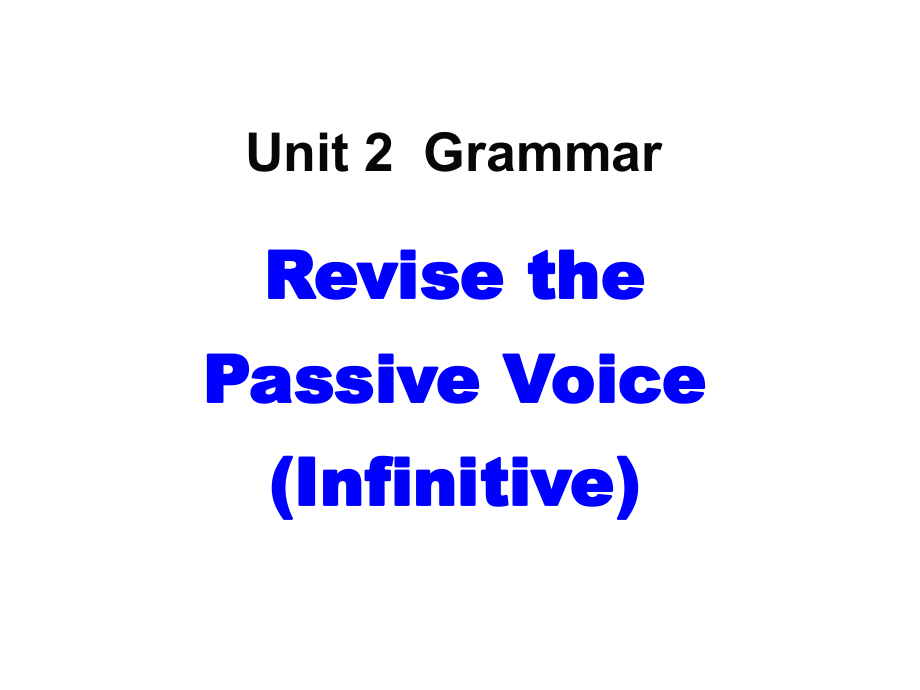 Unit 2 Grammar

Revise the Passive Voice (Infinitive)